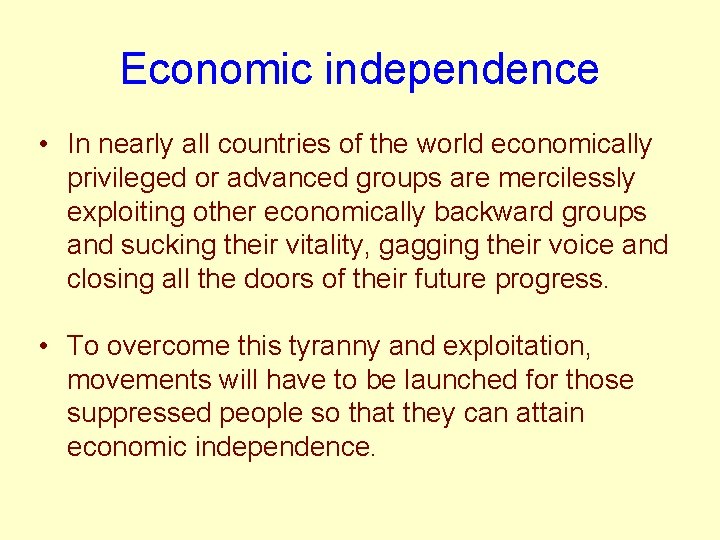 Economic independence

• In nearly all countries of the world economically privileged or advanced groups are mercilessly exploiting other economically backward groups and sucking their vitality, gagging their voice and closing all the doors of their future progress.

• To overcome this tyranny and exploitation, movements will have to be launched for those suppressed people so that they can attain economic independence.